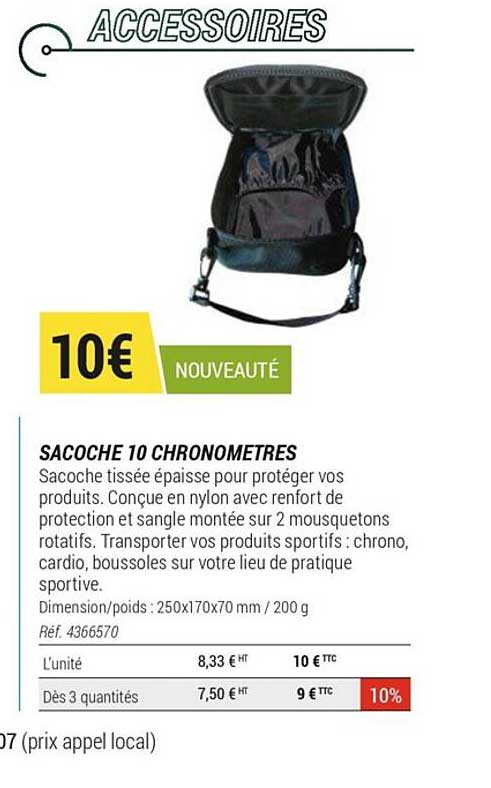 ACCESSOIRES

10€

NOUVEAUTÉ

SACOCHE 10 CHRONOMETRES

Sacoche tissée épaisse pour protéger vos produits. Conçue en nylon avec renfort de protection et sangle montée sur 2 mousquetons rotatifs. Transporter vos produits sportifs : chrono, cardio, boussoles sur votre lieu de pratique sportive.

Dimension/poids : 250x170x70 mm / 200 g

Réf. 4366570

| L'unité | 8,33 € HT | 10 € TTC | |
|---|---|---|---|
| Dès 3 quantités | 7,50 € HT | 9 € TTC | 10% |

07 (prix appel local)